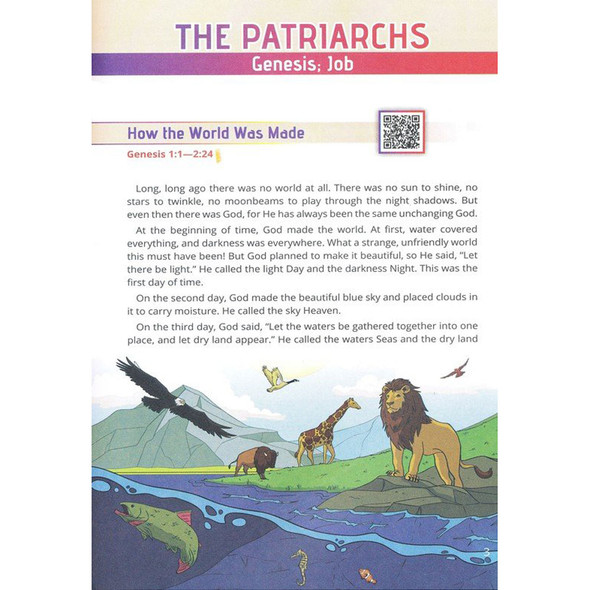 THE PATRIARCHS
Genesis; Job

How the World Was Made
Genesis 1:1—2:24

Long, long ago there was no world at all. There was no sun to shine, no stars to twinkle, no moonbeams to play through the night shadows. But even then there was God, for He has always been the same unchanging God.

At the beginning of time, God made the world. At first, water covered everything, and darkness was everywhere. What a strange, unfriendly world this must have been! But God planned to make it beautiful, so He said, "Let there be light." He called the light Day and the darkness Night. This was the first day of time.

On the second day, God made the beautiful blue sky and placed clouds in it to carry moisture. He called the sky Heaven.

On the third day, God said, "Let the waters be gathered together into one place, and let dry land appear." He called the waters Seas and the dry land

3